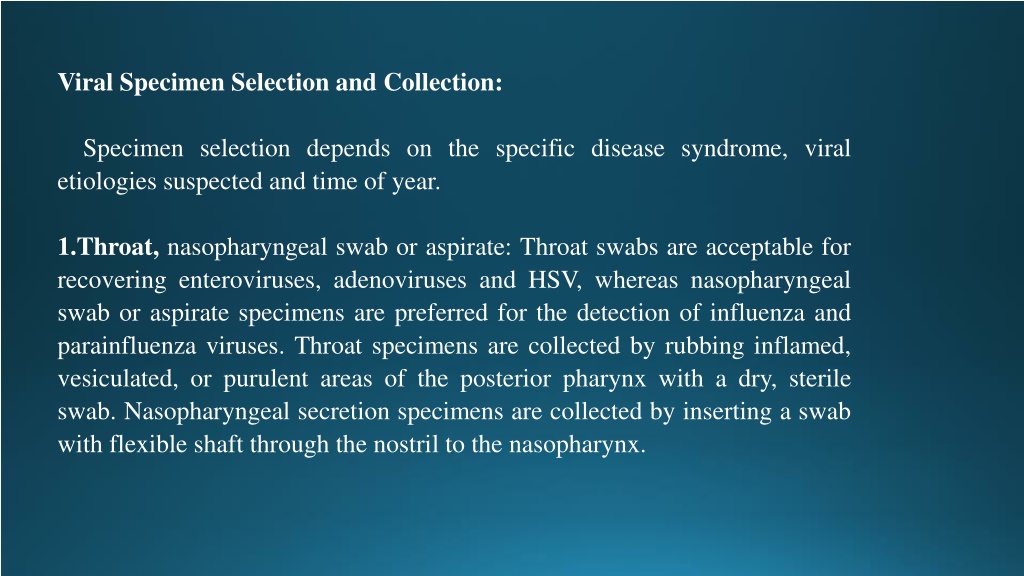 Viral Specimen Selection and Collection:

Specimen selection depends on the specific disease syndrome, viral etiologies suspected and time of year.

1.Throat, nasopharyngeal swab or aspirate: Throat swabs are acceptable for recovering enteroviruses, adenoviruses and HSV, whereas nasopharyngeal swab or aspirate specimens are preferred for the detection of influenza and parainfluenza viruses. Throat specimens are collected by rubbing inflamed, vesiculated, or purulent areas of the posterior pharynx with a dry, sterile swab. Nasopharyngeal secretion specimens are collected by inserting a swab with flexible shaft through the nostril to the nasopharynx.